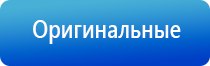 Оригинальные